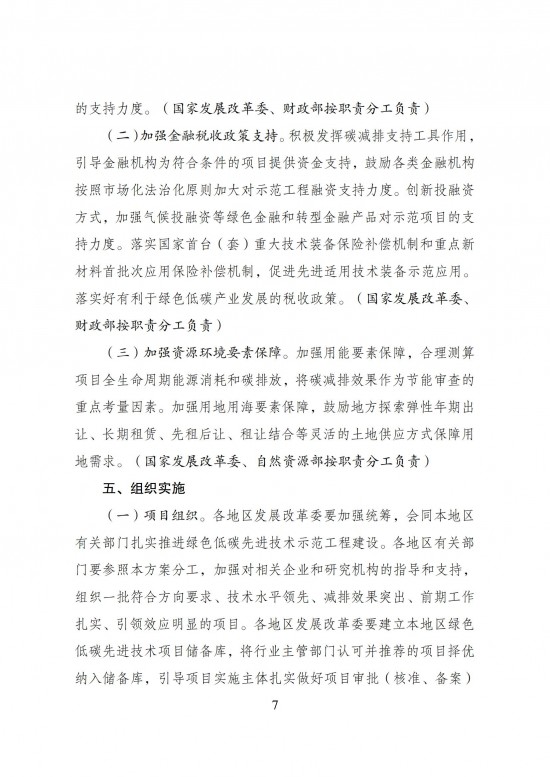 的支持力度。（国家发展改革委、财政部按职责分工负责）

（二）加强金融税收政策支持。积极发挥碳减排支持工具作用，引导金融机构为符合条件的项目提供资金支持，鼓励各类金融机构按照市场化法治化原则加大对示范工程融资支持力度。创新投融资方式，加强气候投融资等绿色金融和转型金融产品对示范项目的支持力度。落实国家首台（套）重大技术装备保险补偿机制和重点新材料首批次应用保险补偿机制，促进先进适用技术装备示范应用。落实好有利于绿色低碳产业发展的税收政策。（国家发展改革委、财政部按职责分工负责）

（三）加强资源环境要素保障。加强用能要素保障，合理测算项目全生命周期能源消耗和碳排放，将碳减排效果作为节能审查的重点考量因素。加强用地用海要素保障，鼓励地方探索弹性年期出让、长期租赁、先租后让、租让结合等灵活的土地供应方式保障用地需求。（国家发展改革委、自然资源部按职责分工负责）

五、组织实施

（一）项目组织。各地区发展改革委要加强统筹，会同本地区有关部门扎实推进绿色低碳先进技术示范工程建设。各地区有关部门要参照本方案分工，加强对相关企业和研究机构的指导和支持，组织一批符合方向要求、技术水平领先、减排效果突出、前期工作扎实、引领效应明显的项目。各地区发展改革委要建立本地区绿色低碳先进技术项目储备库，将行业主管部门认可并推荐的项目择优纳入储备库，引导项目实施主体扎实做好项目审批（核准、备案）

7